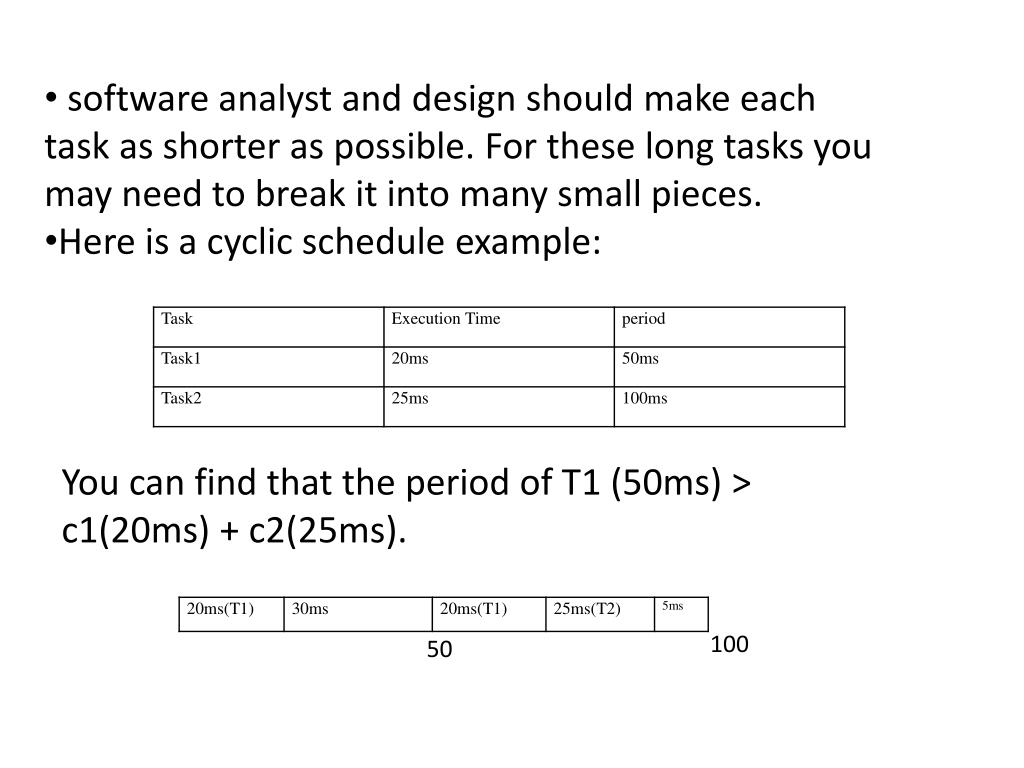 • software analyst and design should make each task as shorter as possible. For these long tasks you may need to break it into many small pieces.
•Here is a cyclic schedule example:

| Task | Execution Time | period |
|---|---|---|
| Task1 | 20ms | 50ms |
| Task2 | 25ms | 100ms |

You can find that the period of T1 (50ms) > c1(20ms) + c2(25ms).

| 20ms(T1) | 30ms | 20ms(T1) | 25ms(T2) | 5ms |
|---|---|---|---|---|

50
100